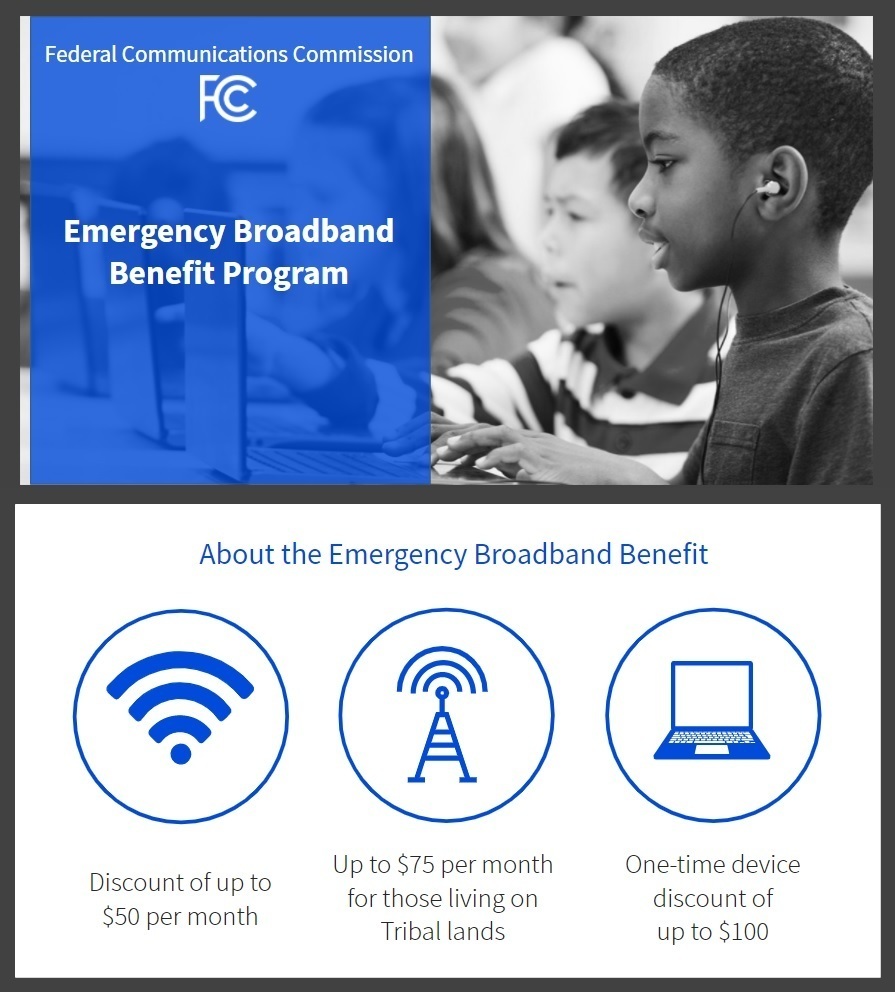 Federal Communications Commission

FCC

Emergency Broadband Benefit Program

About the Emergency Broadband Benefit

Discount of up to \$50 per month

Up to \$75 per month for those living on Tribal lands

One-time device discount of up to \$100